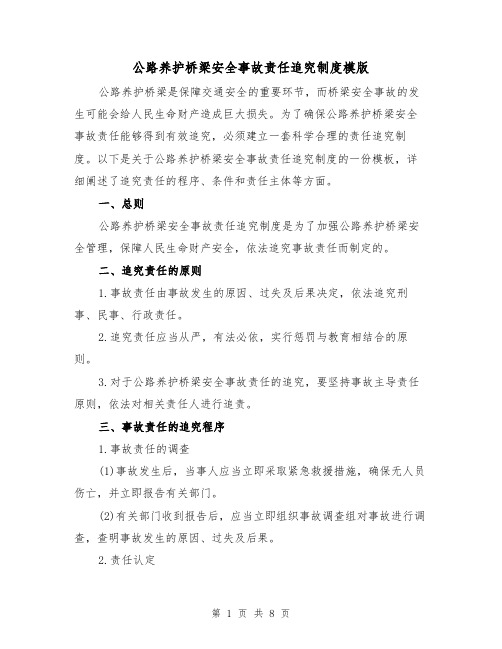 公路养护桥梁安全事故责任追究制度模版

公路养护桥梁是保障交通安全的重要环节，而桥梁安全事故的发生可能会给人民生命财产造成巨大损失。为了确保公路养护桥梁安全事故责任能够得到有效追究，必须建立一套科学合理的责任追究制度。以下是关于公路养护桥梁安全事故责任追究制度的一份模板，详细阐述了追究责任的程序、条件和责任主体等方面。

一、总则

公路养护桥梁安全事故责任追究制度是为了加强公路养护桥梁安全管理，保障人民生命财产安全，依法追究事故责任而制定的。

二、追究责任的原则

1.事故责任由事故发生的原因、过失及后果决定，依法追究刑事、民事、行政责任。

2.追究责任应当从严，有法必依，实行惩罚与教育相结合的原则。

3.对于公路养护桥梁安全事故责任的追究，要坚持事故主导责任原则，依法对相关责任人进行追责。

三、事故责任的追究程序

1.事故责任的调查

(1)事故发生后，当事人应当立即采取紧急救援措施，确保无人员伤亡，并立即报告有关部门。

(2)有关部门收到报告后，应当立即组织事故调查组对事故进行调查，查明事故发生的原因、过失及后果。

2.责任认定

第 1 页 共 8 页